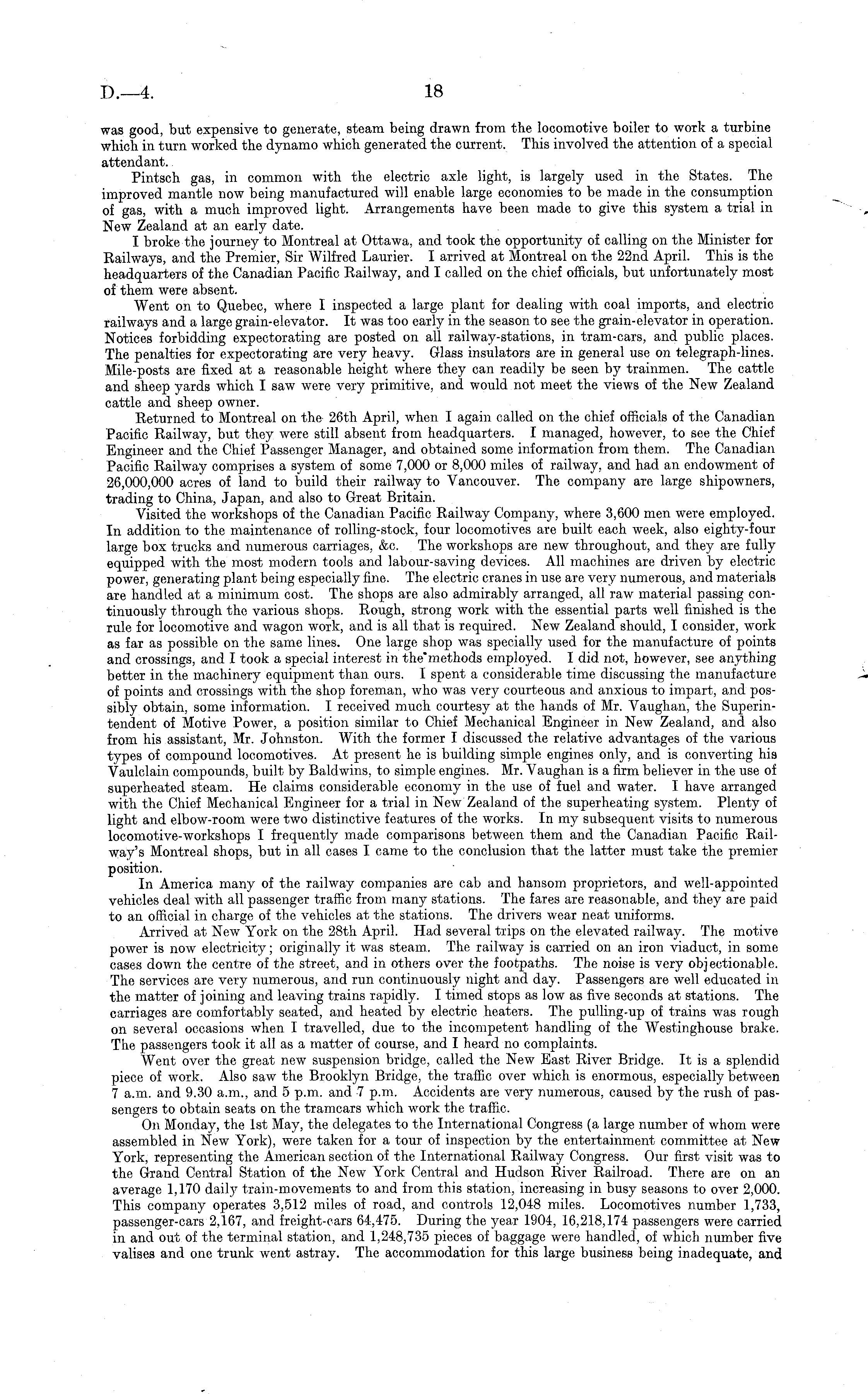 D.—4. 18

was good, but expensive to generate, steam being drawn from the locomotive boiler to work a turbine which in turn worked the dynamo which generated the current. This involved the attention of a special attendant.

Pintsch gas, in common with the electric axle light, is largely used in the States. The improved mantle now being manufactured will enable large economies to be made in the consumption of gas, with a much improved light. Arrangements have been made to give this system a trial in New Zealand at an early date.

I broke the journey to Montreal at Ottawa, and took the opportunity of calling on the Minister for Railways, and the Premier, Sir Wilfred Laurier. I arrived at Montreal on the 22nd April. This is the headquarters of the Canadian Pacific Railway, and I called on the chief officials, but unfortunately most of them were absent.

Went on to Quebec, where I inspected a large plant for dealing with coal imports, and electric railways and a large grain-elevator. It was too early in the season to see the grain-elevator in operation. Notices forbidding expectorating are posted on all railway-stations, in tram-cars, and public places. The penalties for expectorating are very heavy. Glass insulators are in general use on telegraph-lines. Mile-posts are fixed at a reasonable height where they can readily be seen by trainmen. The cattle and sheep yards which I saw were very primitive, and would not meet the views of the New Zealand cattle and sheep owner.

Returned to Montreal on the 26th April, when I again called on the chief officials of the Canadian Pacific Railway, but they were still absent from headquarters. I managed, however, to see the Chief Engineer and the Chief Passenger Manager, and obtained some information from them. The Canadian Pacific Railway comprises a system of some 7,000 or 8,000 miles of railway, and had an endowment of 26,000,000 acres of land to build their railway to Vancouver. The company are large shipowners, trading to China, Japan, and also to Great Britain.

Visited the workshops of the Canadian Pacific Railway Company, where 3,600 men were employed. In addition to the maintenance of rolling-stock, four locomotives are built each week, also eighty-four large box trucks and numerous carriages, &c. The workshops are new throughout, and they are fully equipped with the most modern tools and labour-saving devices. All machines are driven by electric power, generating plant being especially fine. The electric cranes in use are very numerous, and materials are handled at a minimum cost. The shops are also admirably arranged, all raw material passing continuously through the various shops. Rough, strong work with the essential parts well finished is the rule for locomotive and wagon work, and is all that is required. New Zealand should, I consider, work as far as possible on the same lines. One large shop was specially used for the manufacture of points and crossings, and I took a special interest in the methods employed. I did not, however, see anything better in the machinery equipment than ours. I spent a considerable time discussing the manufacture of points and crossings with the shop foreman, who was very courteous and anxious to impart, and possibly obtain, some information. I received much courtesy at the hands of Mr. Vaughan, the Superintendent of Motive Power, a position similar to Chief Mechanical Engineer in New Zealand, and also from his assistant, Mr. Johnston. With the former I discussed the relative advantages of the various types of compound locomotives. At present he is building simple engines only, and is converting his Vaulclain compounds, built by Baldwins, to simple engines. Mr. Vaughan is a firm believer in the use of superheated steam. He claims considerable economy in the use of fuel and water. I have arranged with the Chief Mechanical Engineer for a trial in New Zealand of the superheating system. Plenty of light and elbow-room were two distinctive features of the works. In my subsequent visits to numerous locomotive-workshops I frequently made comparisons between them and the Canadian Pacific Railway's Montreal shops, but in all cases I came to the conclusion that the latter must take the premier position.

In America many of the railway companies are cab and hansom proprietors, and well-appointed vehicles deal with all passenger traffic from many stations. The fares are reasonable, and they are paid to an official in charge of the vehicles at the stations. The drivers wear neat uniforms.

Arrived at New York on the 28th April. Had several trips on the elevated railway. The motive power is now electricity; originally it was steam. The railway is carried on an iron viaduct, in some cases down the centre of the street, and in others over the footpaths. The noise is very objectionable. The services are very numerous, and run continuously night and day. Passengers are well educated in the matter of joining and leaving trains rapidly. I timed stops as low as five seconds at stations. The carriages are comfortably seated, and heated by electric heaters. The pulling-up of trains was rough on several occasions when I travelled, due to the incompetent handling of the Westinghouse brake. The passengers took it all as a matter of course, and I heard no complaints.

Went over the great new suspension bridge, called the New East River Bridge. It is a splendid piece of work. Also saw the Brooklyn Bridge, the traffic over which is enormous, especially between 7 a.m. and 9.30 a.m., and 5 p.m. and 7 p.m. Accidents are very numerous, caused by the rush of passengers to obtain seats on the tramcars which work the traffic.

On Monday, the 1st May, the delegates to the International Congress (a large number of whom were assembled in New York), were taken for a tour of inspection by the entertainment committee at New York, representing the American section of the International Railway Congress. Our first visit was to the Grand Central Station of the New York Central and Hudson River Railroad. There are on an average 1,170 daily train-movements to and from this station, increasing in busy seasons to over 2,000. This company operates 3,512 miles of road, and controls 12,048 miles. Locomotives number 1,733, passenger-cars 2,167, and freight-cars 64,475. During the year 1904, 16,218,174 passengers were carried in and out of the terminal station, and 1,248,735 pieces of baggage were handled, of which number five valises and one trunk went astray. The accommodation for this large business being inadequate, and